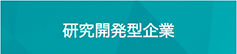 研究開発型企業